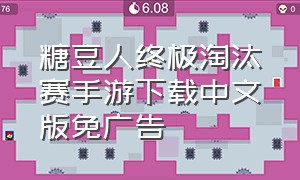 76

6.08

0

糖豆人终极淘汰赛手游下载中文版免广告